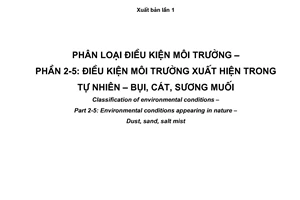 Xuất bản lần 1

PHÂN LOẠI ĐIỀU KIỆN MÔI TRƯỜNG –
PHẦN 2-5: ĐIỀU KIỆN MÔI TRƯỜNG XUẤT HIỆN TRONG TỰ NHIÊN – BỤI, CÁT, SƯƠNG MUỐI

Classification of environmental conditions –
Part 2-5: Environmental conditions appearing in nature –
Dust, sand, salt mist